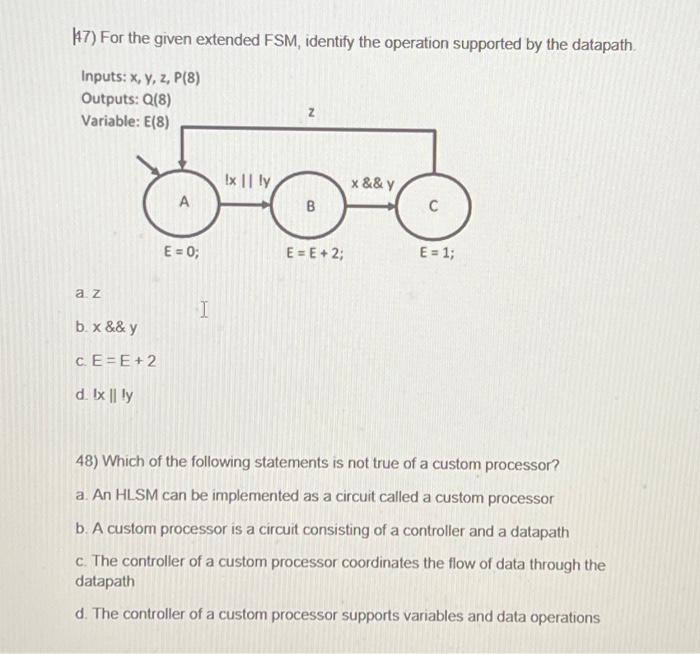 47) For the given extended FSM, identify the operation supported by the datapath.

Inputs: x, y, z, P(8)
Outputs: Q(8)
Variable: E(8)

z

!x || !y

x && y

A

B

C

E = 0;

E = E + 2;

E = 1;

a. z

b. x && y

c. E = E + 2

d. !x || !y

48) Which of the following statements is not true of a custom processor?

a. An HLSM can be implemented as a circuit called a custom processor

b. A custom processor is a circuit consisting of a controller and a datapath

c. The controller of a custom processor coordinates the flow of data through the datapath

d. The controller of a custom processor supports variables and data operations